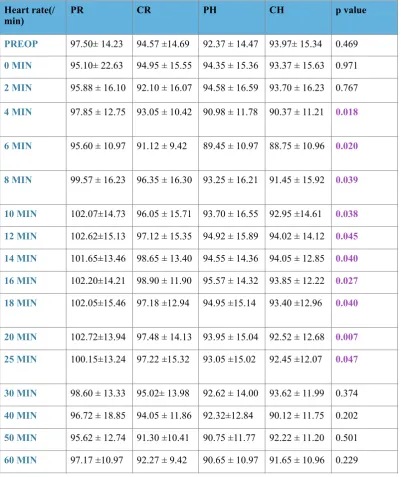 | Heart rate(/ min) | PR | CR | PH | CH | p value |
|---|---|---|---|---|---|
| PREOP | 97.50± 14.23 | 94.57 ±14.69 | 92.37 ± 14.47 | 93.97± 15.34 | 0.469 |
| 0 MIN | 95.10± 22.63 | 94.95 ± 15.55 | 94.35 ± 15.36 | 93.37 ± 15.63 | 0.971 |
| 2 MIN | 95.88 ± 16.10 | 92.10 ± 16.07 | 94.58 ± 16.59 | 93.70 ± 16.23 | 0.767 |
| 4 MIN | 97.85 ± 12.75 | 93.05 ± 10.42 | 90.98 ± 11.78 | 90.37 ± 11.21 | 0.018 |
| 6 MIN | 95.60 ± 10.97 | 91.12 ± 9.42 | 89.45 ± 10.97 | 88.75 ± 10.96 | 0.020 |
| 8 MIN | 99.57 ± 16.23 | 96.35 ± 16.30 | 93.25 ± 16.21 | 91.45 ± 15.92 | 0.039 |
| 10 MIN | 102.07±14.73 | 96.05 ± 15.71 | 93.70 ± 16.55 | 92.95 ±14.61 | 0.038 |
| 12 MIN | 102.62±15.13 | 97.12 ± 15.35 | 94.92 ± 15.89 | 94.02 ± 14.12 | 0.045 |
| 14 MIN | 101.65±13.46 | 98.65 ± 13.40 | 94.55 ± 14.36 | 94.05 ± 12.85 | 0.040 |
| 16 MIN | 102.20±14.21 | 98.90 ± 11.90 | 95.57 ± 14.32 | 93.85 ± 12.22 | 0.027 |
| 18 MIN | 102.05±15.46 | 97.18 ±12.94 | 94.95 ±15.14 | 93.40 ±12.96 | 0.040 |
| 20 MIN | 102.72±13.94 | 97.48 ± 14.13 | 93.95 ± 15.04 | 92.52 ± 12.68 | 0.007 |
| 25 MIN | 100.15±13.24 | 97.22 ±15.32 | 93.05 ±15.02 | 92.45 ±12.07 | 0.047 |
| 30 MIN | 98.60 ± 13.33 | 95.02± 13.98 | 92.62 ± 14.00 | 93.62 ± 11.99 | 0.374 |
| 40 MIN | 96.72 ± 18.85 | 94.05 ± 11.86 | 92.32±12.84 | 90.12 ± 11.75 | 0.202 |
| 50 MIN | 95.62 ± 12.74 | 91.30 ±10.41 | 90.75 ±11.77 | 92.22 ± 11.20 | 0.501 |
| 60 MIN | 97.17 ±10.97 | 92.27 ± 9.42 | 90.65 ± 10.97 | 91.65 ± 10.96 | 0.229 |